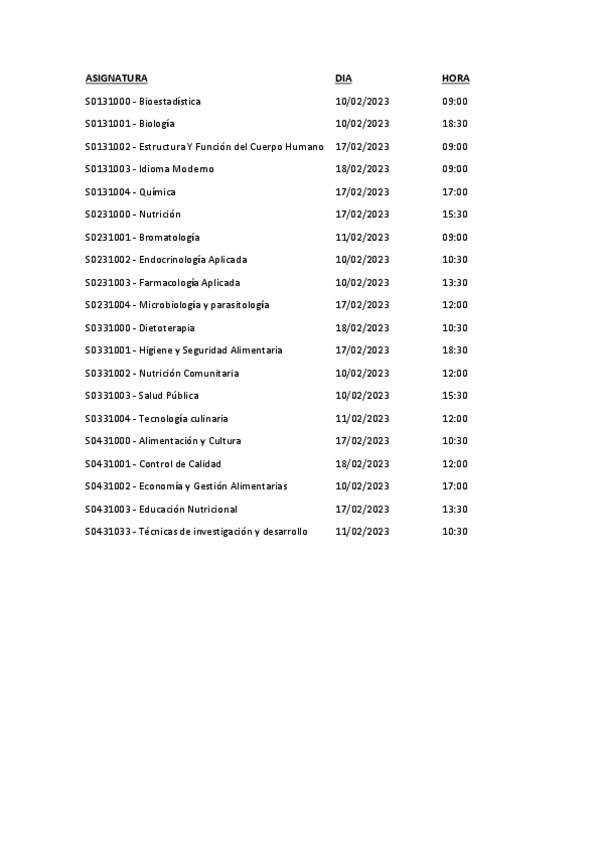 | ASIGNATURA | DIA | HORA |
|---|---|---|
| S0131000 - Bioestadística | 10/02/2023 | 09:00 |
| S0131001 - Biología | 10/02/2023 | 18:30 |
| S0131002 - Estructura Y Función del Cuerpo Humano | 17/02/2023 | 09:00 |
| S0131003 - Idioma Moderno | 18/02/2023 | 09:00 |
| S0131004 - Química | 17/02/2023 | 17:00 |
| S0231000 - Nutrición | 17/02/2023 | 15:30 |
| S0231001 - Bromatología | 11/02/2023 | 09:00 |
| S0231002 - Endocrinología Aplicada | 10/02/2023 | 10:30 |
| S0231003 - Farmacología Aplicada | 10/02/2023 | 13:30 |
| S0231004 - Microbiología y parasitología | 17/02/2023 | 12:00 |
| S0331000 - Dietoterapia | 18/02/2023 | 10:30 |
| S0331001 - Higiene y Seguridad Alimentaria | 17/02/2023 | 18:30 |
| S0331002 - Nutrición Comunitaria | 10/02/2023 | 12:00 |
| S0331003 - Salud Pública | 10/02/2023 | 15:30 |
| S0331004 - Tecnología culinaria | 11/02/2023 | 12:00 |
| S0431000 - Alimentación y Cultura | 17/02/2023 | 10:30 |
| S0431001 - Control de Calidad | 18/02/2023 | 12:00 |
| S0431002 - Economía y Gestión Alimentarias | 10/02/2023 | 17:00 |
| S0431003 - Educación Nutricional | 17/02/2023 | 13:30 |
| S0431033 - Técnicas de investigación y desarrollo | 11/02/2023 | 10:30 |